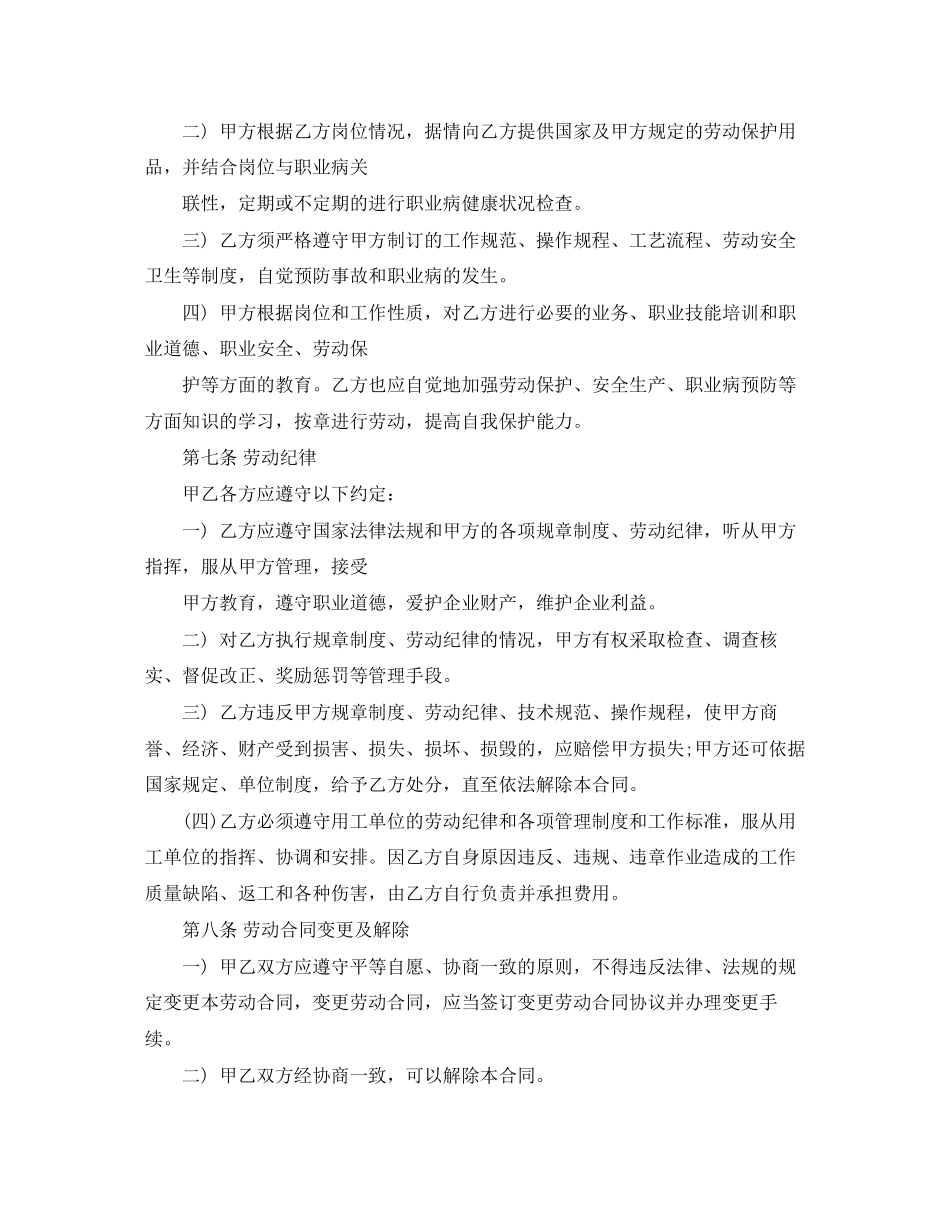 二）甲方根据乙方岗位情况，据情向乙方提供国家及甲方规定的劳动保护用品，并结合岗位与职业病关

联性，定期或不定期的进行职业病健康状况检查。

三）乙方须严格遵守甲方制订的工作规范、操作规程、工艺流程、劳动安全卫生等制度，自觉预防事故和职业病的发生。

四）甲方根据岗位和工作性质，对乙方进行必要的业务、职业技能培训和职业道德、职业安全、劳动保

护等方面的教育。乙方也应自觉地加强劳动保护、安全生产、职业病预防等方面知识的学习，按章进行劳动，提高自我保护能力。

第七条 劳动纪律

甲乙各方应遵守以下约定：

一）乙方应遵守国家法律法规和甲方的各项规章制度、劳动纪律，听从甲方指挥，服从甲方管理，接受

甲方教育，遵守职业道德，爱护企业财产，维护企业利益。

二）对乙方执行规章制度、劳动纪律的情况，甲方有权采取检查、调查核实、督促改正、奖励惩罚等管理手段。

三）乙方违反甲方规章制度、劳动纪律、技术规范、操作规程，使甲方商誉、经济、财产受到损害、损失、损坏、损毁的，应赔偿甲方损失;甲方还可依据国家规定、单位制度，给予乙方处分，直至依法解除本合同。

(四)乙方必须遵守用工单位的劳动纪律和各项管理制度和工作标准，服从用工单位的指挥、协调和安排。因乙方自身原因违反、违规、违章作业造成的工作质量缺陷、返工和各种伤害，由乙方自行负责并承担费用。

第八条 劳动合同变更及解除

一）甲乙双方应遵守平等自愿、协商一致的原则，不得违反法律、法规的规定变更本劳动合同，变更劳动合同，应当签订变更劳动合同协议并办理变更手续。

二）甲乙双方经协商一致，可以解除本合同。